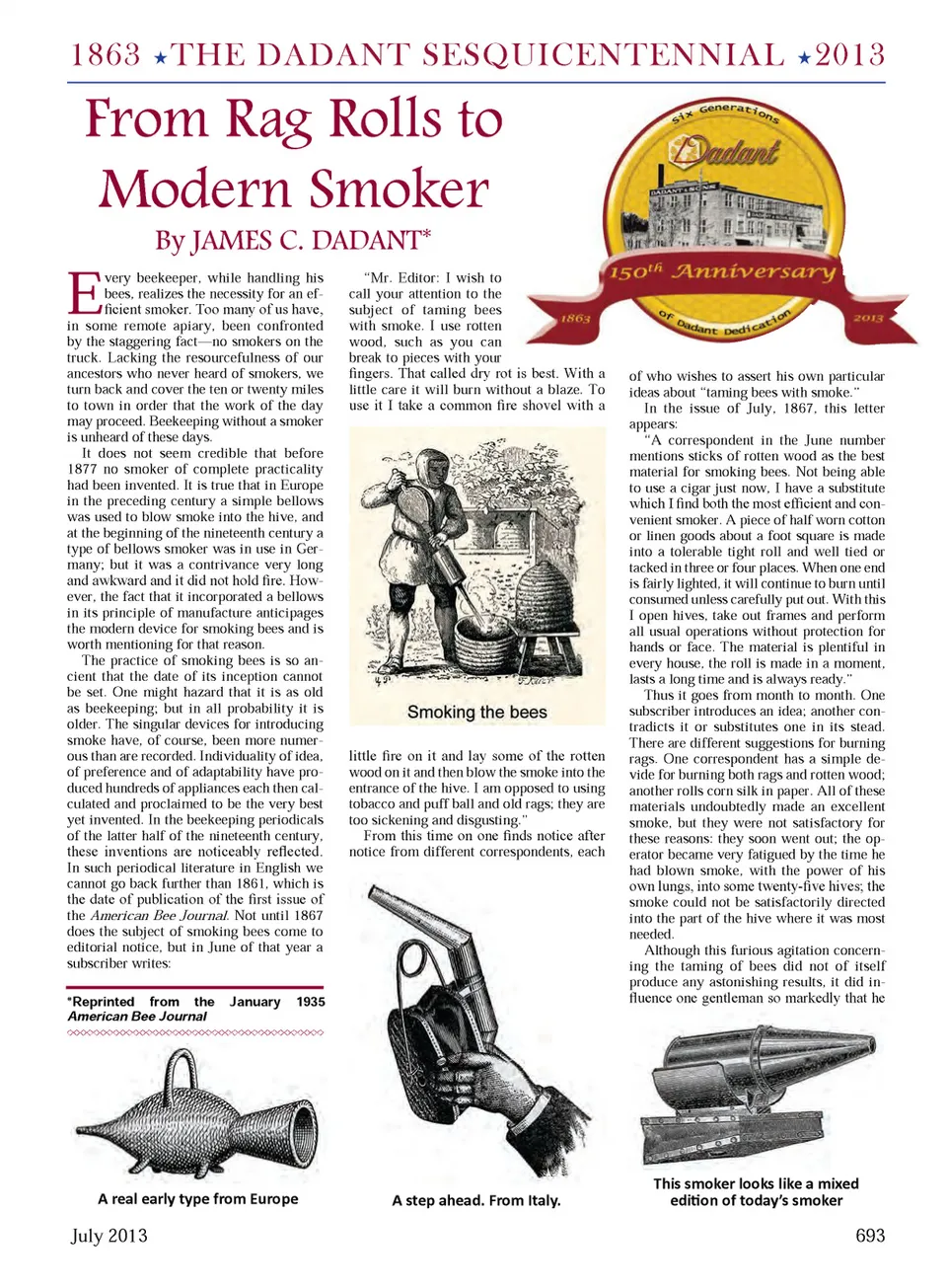 1863 ★THE DADANT SESQUICENTENNIAL ★2013

From Rag Rolls to Modern Smoker

By JAMES C. DADANT*

Six Generations
Dadant
DADANT & SONS
150th Anniversary
1863
of Dadant Dedication
2013

Every beekeeper, while handling his bees, realizes the necessity for an efficient smoker. Too many of us have, in some remote apiary, been confronted by the staggering fact—no smokers on the truck. Lacking the resourcefulness of our ancestors who never heard of smokers, we turn back and cover the ten or twenty miles to town in order that the work of the day may proceed. Beekeeping without a smoker is unheard of these days.

It does not seem credible that before 1877 no smoker of complete practicality had been invented. It is true that in Europe in the preceding century a simple bellows was used to blow smoke into the hive, and at the beginning of the nineteenth century a type of bellows smoker was in use in Germany; but it was a contrivance very long and awkward and it did not hold fire. However, the fact that it incorporated a bellows in its principle of manufacture anticipages the modern device for smoking bees and is worth mentioning for that reason.

The practice of smoking bees is so ancient that the date of its inception cannot be set. One might hazard that it is as old as beekeeping; but in all probability it is older. The singular devices for introducing smoke have, of course, been more numerous than are recorded. Individuality of idea, of preference and of adaptability have produced hundreds of appliances each then calculated and proclaimed to be the very best yet invented. In the beekeeping periodicals of the latter half of the nineteenth century, these inventions are noticeably reflected. In such periodical literature in English we cannot go back further than 1861, which is the date of publication of the first issue of the American Bee Journal. Not until 1867 does the subject of smoking bees come to editorial notice, but in June of that year a subscriber writes:

*Reprinted from the January 1935 American Bee Journal

"Mr. Editor: I wish to call your attention to the subject of taming bees with smoke. I use rotten wood, such as you can break to pieces with your fingers. That called dry rot is best. With a little care it will burn without a blaze. To use it I take a common fire shovel with a

Smoking the bees

little fire on it and lay some of the rotten wood on it and then blow the smoke into the entrance of the hive. I am opposed to using tobacco and puff ball and old rags; they are too sickening and disgusting."

From this time on one finds notice after notice from different correspondents, each

of who wishes to assert his own particular ideas about "taming bees with smoke."

In the issue of July, 1867, this letter appears:

"A correspondent in the June number mentions sticks of rotten wood as the best material for smoking bees. Not being able to use a cigar just now, I have a substitute which I find both the most efficient and convenient smoker. A piece of half worn cotton or linen goods about a foot square is made into a tolerable tight roll and well tied or tacked in three or four places. When one end is fairly lighted, it will continue to burn until consumed unless carefully put out. With this I open hives, take out frames and perform all usual operations without protection for hands or face. The material is plentiful in every house, the roll is made in a moment, lasts a long time and is always ready."

Thus it goes from month to month. One subscriber introduces an idea; another contradicts it or substitutes one in its stead. There are different suggestions for burning rags. One correspondent has a simple devide for burning both rags and rotten wood; another rolls corn silk in paper. All of these materials undoubtedly made an excellent smoke, but they were not satisfactory for these reasons: they soon went out; the operator became very fatigued by the time he had blown smoke, with the power of his own lungs, into some twenty-five hives; the smoke could not be satisfactorily directed into the part of the hive where it was most needed.

Although this furious agitation concerning the taming of bees did not of itself produce any astonishing results, it did influence one gentleman so markedly that he

A real early type from Europe

A step ahead. From Italy.

This smoker looks like a mixed edition of today's smoker

July 2013

693